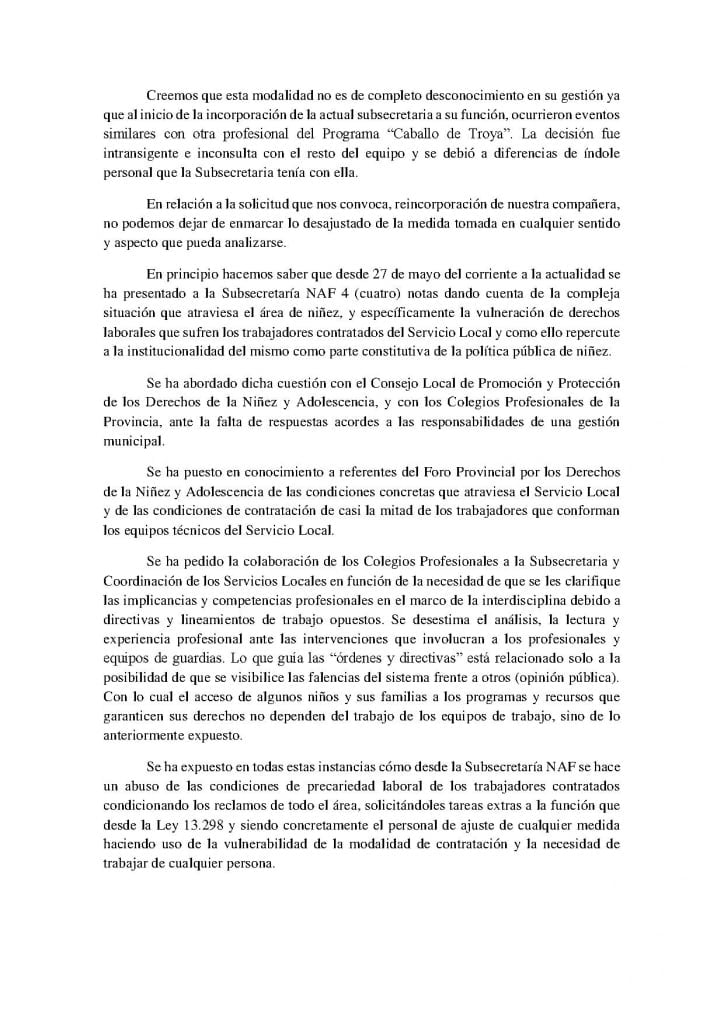 Creemos que esta modalidad no es de completo desconocimiento en su gestión ya que al inicio de la incorporación de la actual subsecretaria a su función, ocurrieron eventos similares con otra profesional del Programa "Caballo de Troya". La decisión fue intransigente e inconsulta con el resto del equipo y se debió a diferencias de índole personal que la Subsecretaria tenía con ella.

En relación a la solicitud que nos convoca, reincorporación de nuestra compañera, no podemos dejar de enmarcar lo desajustado de la medida tomada en cualquier sentido y aspecto que pueda analizarse.

En principio hacemos saber que desde 27 de mayo del corriente a la actualidad se ha presentado a la Subsecretaría NAF 4 (cuatro) notas dando cuenta de la compleja situación que atraviesa el área de niñez, y específicamente la vulneración de derechos laborales que sufren los trabajadores contratados del Servicio Local y como ello repercute a la institucionalidad del mismo como parte constitutiva de la política pública de niñez.

Se ha abordado dicha cuestión con el Consejo Local de Promoción y Protección de los Derechos de la Niñez y Adolescencia, y con los Colegios Profesionales de la Provincia, ante la falta de respuestas acordes a las responsabilidades de una gestión municipal.

Se ha puesto en conocimiento a referentes del Foro Provincial por los Derechos de la Niñez y Adolescencia de las condiciones concretas que atraviesa el Servicio Local y de las condiciones de contratación de casi la mitad de los trabajadores que conforman los equipos técnicos del Servicio Local.

Se ha pedido la colaboración de los Colegios Profesionales a la Subsecretaria y Coordinación de los Servicios Locales en función de la necesidad de que se les clarifique las implicancias y competencias profesionales en el marco de la interdisciplina debido a directivas y lineamientos de trabajo opuestos. Se desestima el análisis, la lectura y experiencia profesional ante las intervenciones que involucran a los profesionales y equipos de guardias. Lo que guía las "órdenes y directivas" está relacionado solo a la posibilidad de que se visibilice las falencias del sistema frente a otros (opinión pública). Con lo cual el acceso de algunos niños y sus familias a los programas y recursos que garanticen sus derechos no dependen del trabajo de los equipos de trabajo, sino de lo anteriormente expuesto.

Se ha expuesto en todas estas instancias cómo desde la Subsecretaría NAF se hace un abuso de las condiciones de precariedad laboral de los trabajadores contratados condicionando los reclamos de todo el área, solicitándoles tareas extras a la función que desde la Ley 13.298 y siendo concretamente el personal de ajuste de cualquier medida haciendo uso de la vulnerabilidad de la modalidad de contratación y la necesidad de trabajar de cualquier persona.